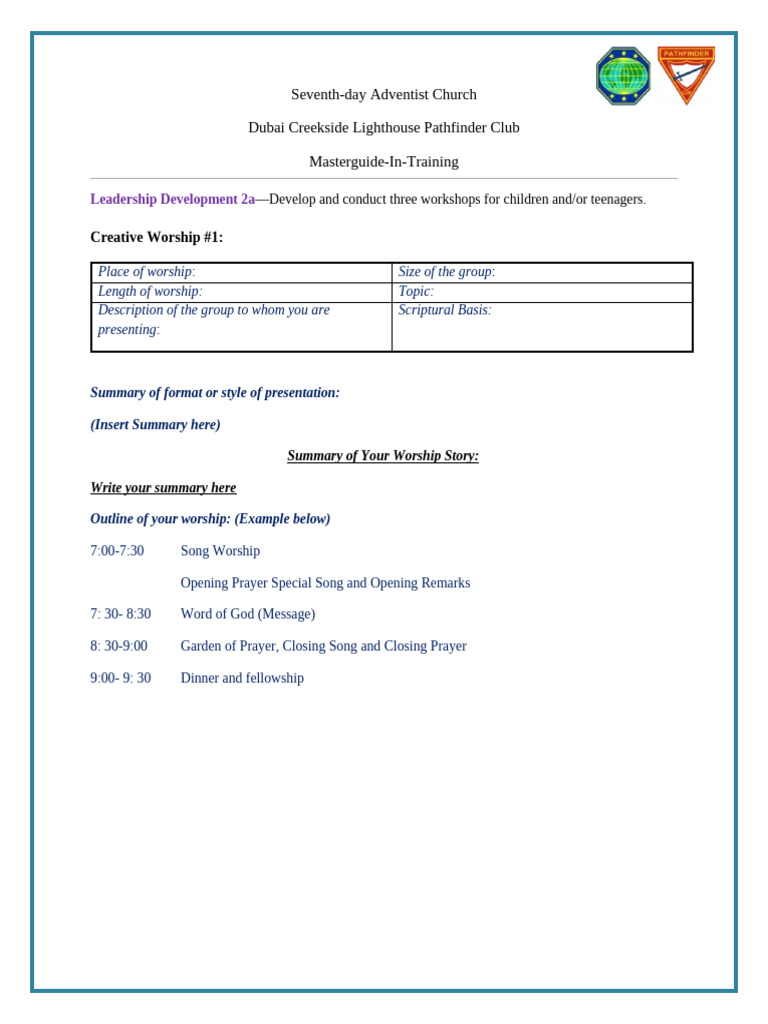 PATHFINDER

Seventh-day Adventist Church

Dubai Creekside Lighthouse Pathfinder Club

Masterguide-In-Training

Leadership Development 2a—Develop and conduct three workshops for children and/or teenagers.

Creative Worship #1:

| Place of worship: | Size of the group: |
|---|---|
| Length of worship: | Topic: |
| Description of the group to whom you are presenting: | Scriptural Basis: |

Summary of format or style of presentation:

(Insert Summary here)

Summary of Your Worship Story:

Write your summary here

Outline of your worship: (Example below)

7:00-7:30 Song Worship

Opening Prayer Special Song and Opening Remarks

7: 30- 8:30 Word of God (Message)

8: 30-9:00 Garden of Prayer, Closing Song and Closing Prayer

9:00- 9: 30 Dinner and fellowship